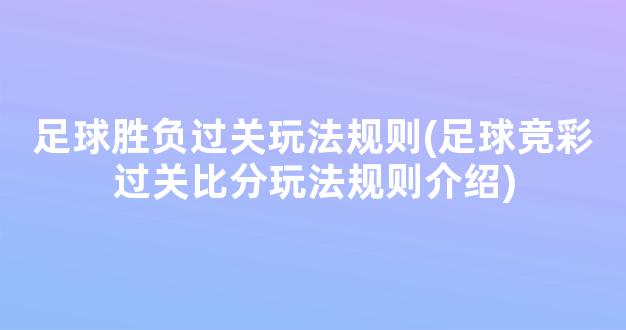 足球胜负过关玩法规则(足球竞彩过关比分玩法规则介绍)